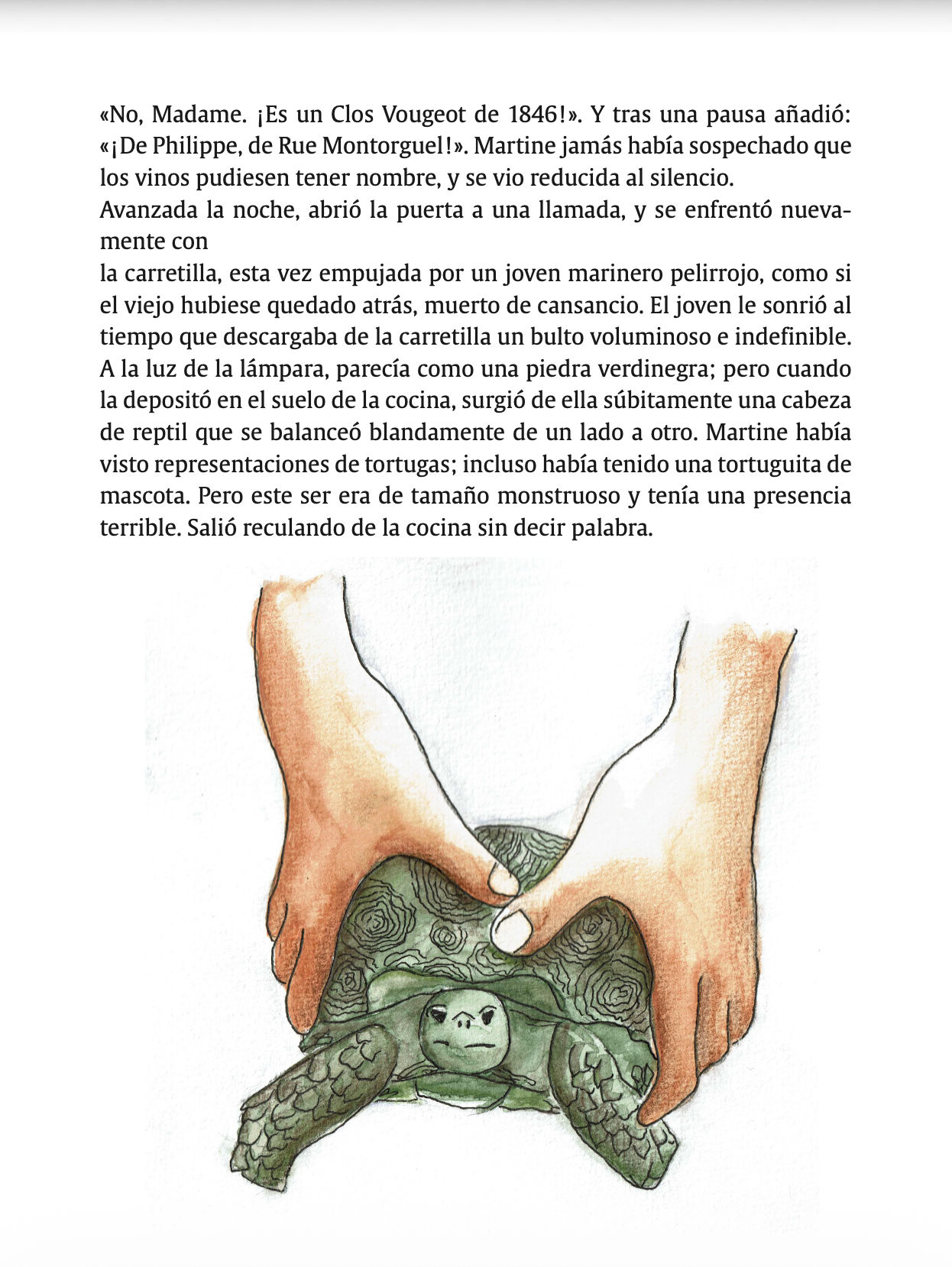 «No, Madame. ¡Es un Clos Vougeot de 1846!». Y tras una pausa añadió: «¡De Philippe, de Rue Montorguel!». Martine jamás había sospechado que los vinos pudiesen tener nombre, y se vio reducida al silencio.

Avanzada la noche, abrió la puerta a una llamada, y se enfrentó nuevamente con

la carretilla, esta vez empujada por un joven marinero pelirrojo, como si el viejo hubiese quedado atrás, muerto de cansancio. El joven le sonrió al tiempo que descargaba de la carretilla un bulto voluminoso e indefinible. A la luz de la lámpara, parecía como una piedra verdinegra; pero cuando la depositó en el suelo de la cocina, surgió de ella súbitamente una cabeza de reptil que se balanceó blandamente de un lado a otro. Martine había visto representaciones de tortugas; incluso había tenido una tortuguita de mascota. Pero este ser era de tamaño monstruoso y tenía una presencia terrible. Salió reculando de la cocina sin decir palabra.